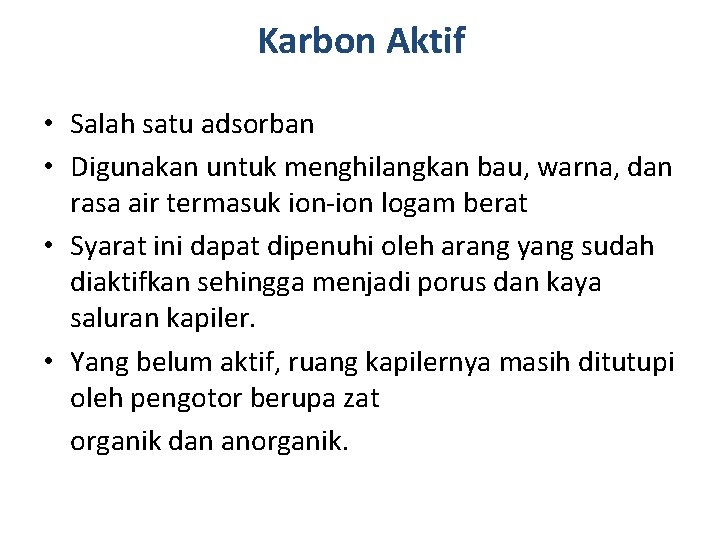 Karbon Aktif

• Salah satu adsorban
• Digunakan untuk menghilangkan bau, warna, dan rasa air termasuk ion-ion logam berat
• Syarat ini dapat dipenuhi oleh arang yang sudah diaktifkan sehingga menjadi porus dan kaya saluran kapiler.
• Yang belum aktif, ruang kapilernya masih ditutupi oleh pengotor berupa zat

organik dan anorganik.